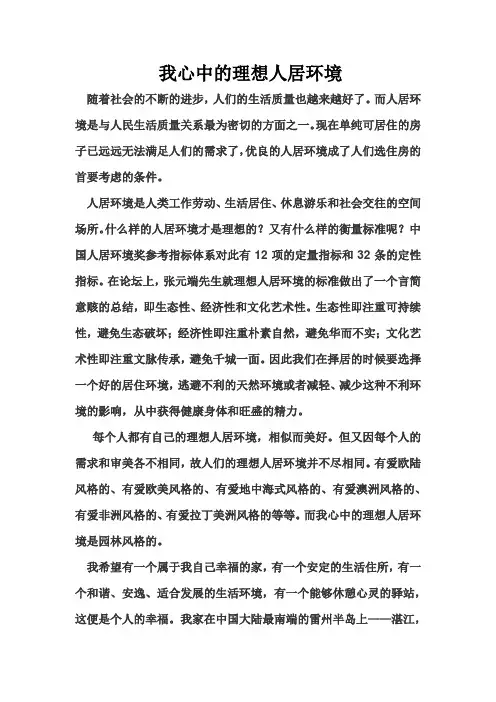 我心中的理想人居环境

随着社会的不断的进步，人们的生活质量也越来越好了。而人居环境是与人民生活质量关系最为密切的方面之一。现在单纯可居住的房子已远远无法满足人们的需求了，优良的人居环境成了人们选住房的首要考虑的条件。

人居环境是人类工作劳动、生活居住、休息游乐和社会交往的空间场所。什么样的人居环境才是理想的？又有什么样的衡量标准呢？中国人居环境奖参考指标体系对此有 12 项的定量指标和 32 条的定性指标。在论坛上，张元端先生就理想人居环境的标准做出了一个言简意赅的总结，即生态性、经济性和文化艺术性。生态性即注重可持续性，避免生态破坏；经济性即注重朴素自然，避免华而不实；文化艺术性即注重文脉传承，避免千城一面。因此我们在择居的时候要选择一个好的居住环境，逃避不利的天然环境或者减轻、减少这种不利环境的影响，从中获得健康身体和旺盛的精力。

每个人都有自己的理想人居环境，相似而美好。但又因每个人的需求和审美各不相同，故人们的理想人居环境并不尽相同。有爱欧陆风格的、有爱欧美风格的、有爱地中海式风格的、有爱澳洲风格的、有爱非洲风格的、有爱拉丁美洲风格的等等。而我心中的理想人居环境是园林风格的。

我希望有一个属于我自己幸福的家，有一个安定的生活住所，有一个和谐、安逸、适合发展的生活环境，有一个能够休憩心灵的驿站，这便是个人的幸福。我家在中国大陆最南端的雷州半岛上——湛江，